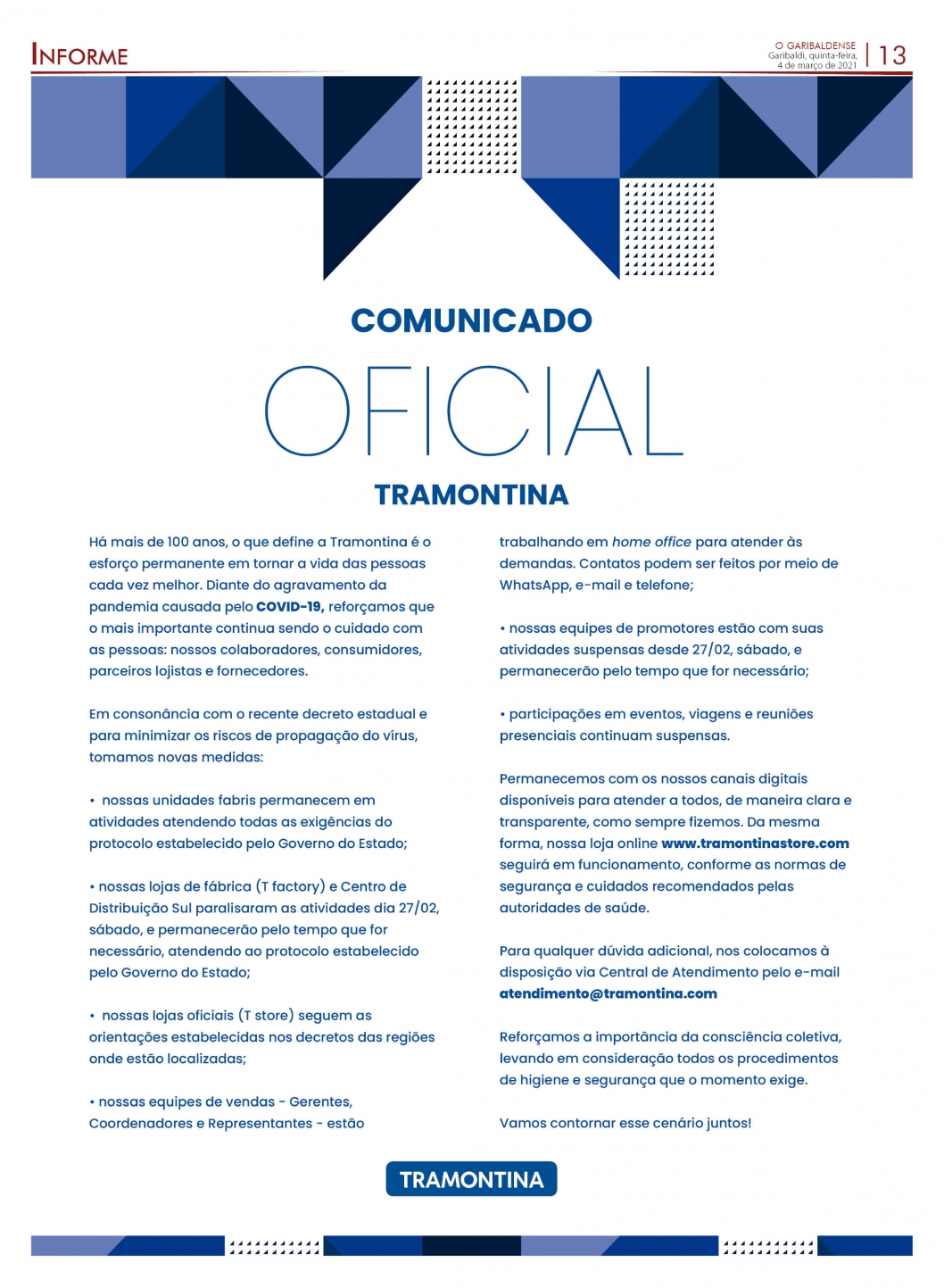 INFORME

O GARIBALDENSE
Garibaldi, quinta-feira,
4 de março de 2021 | 13

COMUNICADO
OFICIAL
TRAMONTINA

Há mais de 100 anos, o que define a Tramontina é o esforço permanente em tornar a vida das pessoas cada vez melhor. Diante do agravamento da pandemia causada pelo COVID-19, reforçamos que o mais importante continua sendo o cuidado com as pessoas: nossos colaboradores, consumidores, parceiros lojistas e fornecedores.

Em consonância com o recente decreto estadual e para minimizar os riscos de propagação do vírus, tomamos novas medidas:

• nossas unidades fabris permanecem em atividades atendendo todas as exigências do protocolo estabelecido pelo Governo do Estado;

• nossas lojas de fábrica (T factory) e Centro de Distribuição Sul paralisaram as atividades dia 27/02, sábado, e permanecerão pelo tempo que for necessário, atendendo ao protocolo estabelecido pelo Governo do Estado;

• nossas lojas oficiais (T store) seguem as orientações estabelecidas nos decretos das regiões onde estão localizadas;

• nossas equipes de vendas - Gerentes, Coordenadores e Representantes - estão trabalhando em home office para atender às demandas. Contatos podem ser feitos por meio de WhatsApp, e-mail e telefone;

• nossas equipes de promotores estão com suas atividades suspensas desde 27/02, sábado, e permanecerão pelo tempo que for necessário;

• participações em eventos, viagens e reuniões presenciais continuam suspensas.

Permanecemos com os nossos canais digitais disponíveis para atender a todos, de maneira clara e transparente, como sempre fizemos. Da mesma forma, nossa loja online www.tramontinastore.com seguirá em funcionamento, conforme as normas de segurança e cuidados recomendados pelas autoridades de saúde.

Para qualquer dúvida adicional, nos colocamos à disposição via Central de Atendimento pelo e-mail atendimento@tramontina.com

Reforçamos a importância da consciência coletiva, levando em consideração todos os procedimentos de higiene e segurança que o momento exige.

Vamos contornar esse cenário juntos!

TRAMONTINA